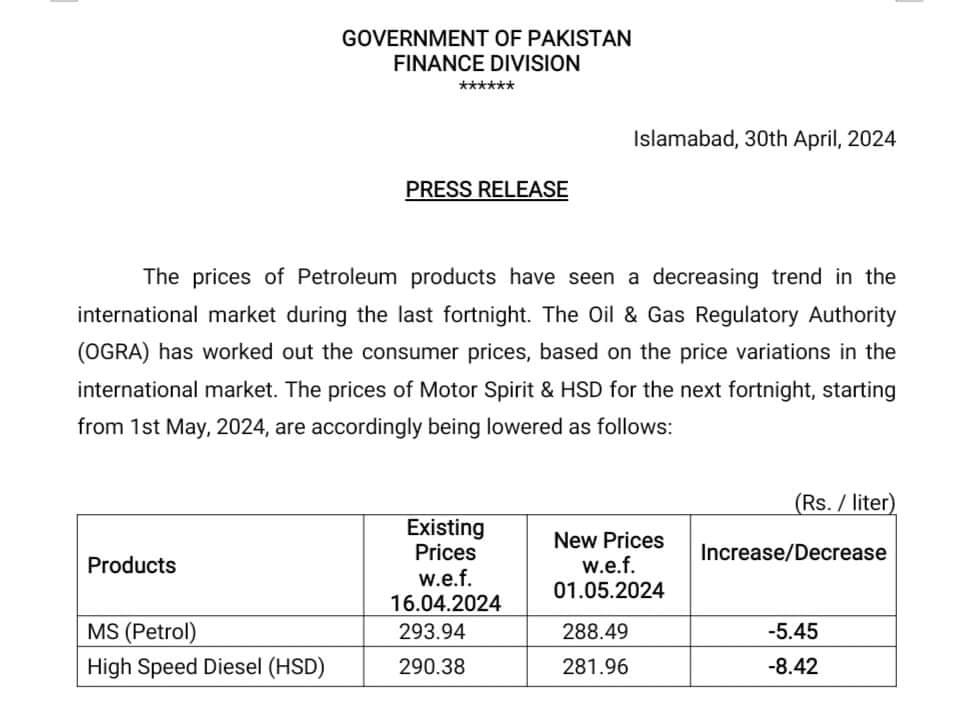 GOVERNMENT OF PAKISTAN
FINANCE DIVISION
******

Islamabad, 30th April, 2024

PRESS RELEASE

The prices of Petroleum products have seen a decreasing trend in the international market during the last fortnight. The Oil & Gas Regulatory Authority (OGRA) has worked out the consumer prices, based on the price variations in the international market. The prices of Motor Spirit & HSD for the next fortnight, starting from 1st May, 2024, are accordingly being lowered as follows:

(Rs. / liter)

| Products | Existing Prices w.e.f. 16.04.2024 | New Prices w.e.f. 01.05.2024 | Increase/Decrease |
|---|---|---|---|
| MS (Petrol) | 293.94 | 288.49 | -5.45 |
| High Speed Diesel (HSD) | 290.38 | 281.96 | -8.42 |